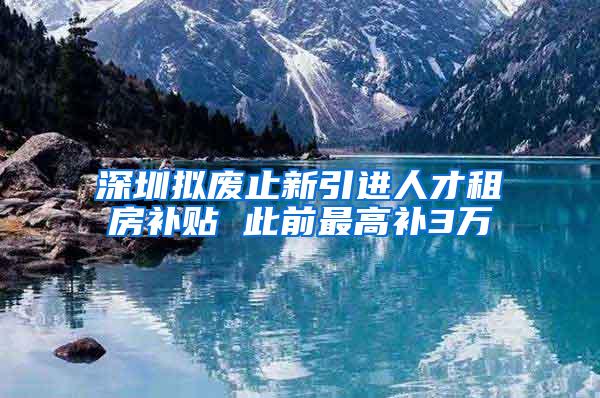 深圳拟废止新引进人才租房补贴 此前最高补3万